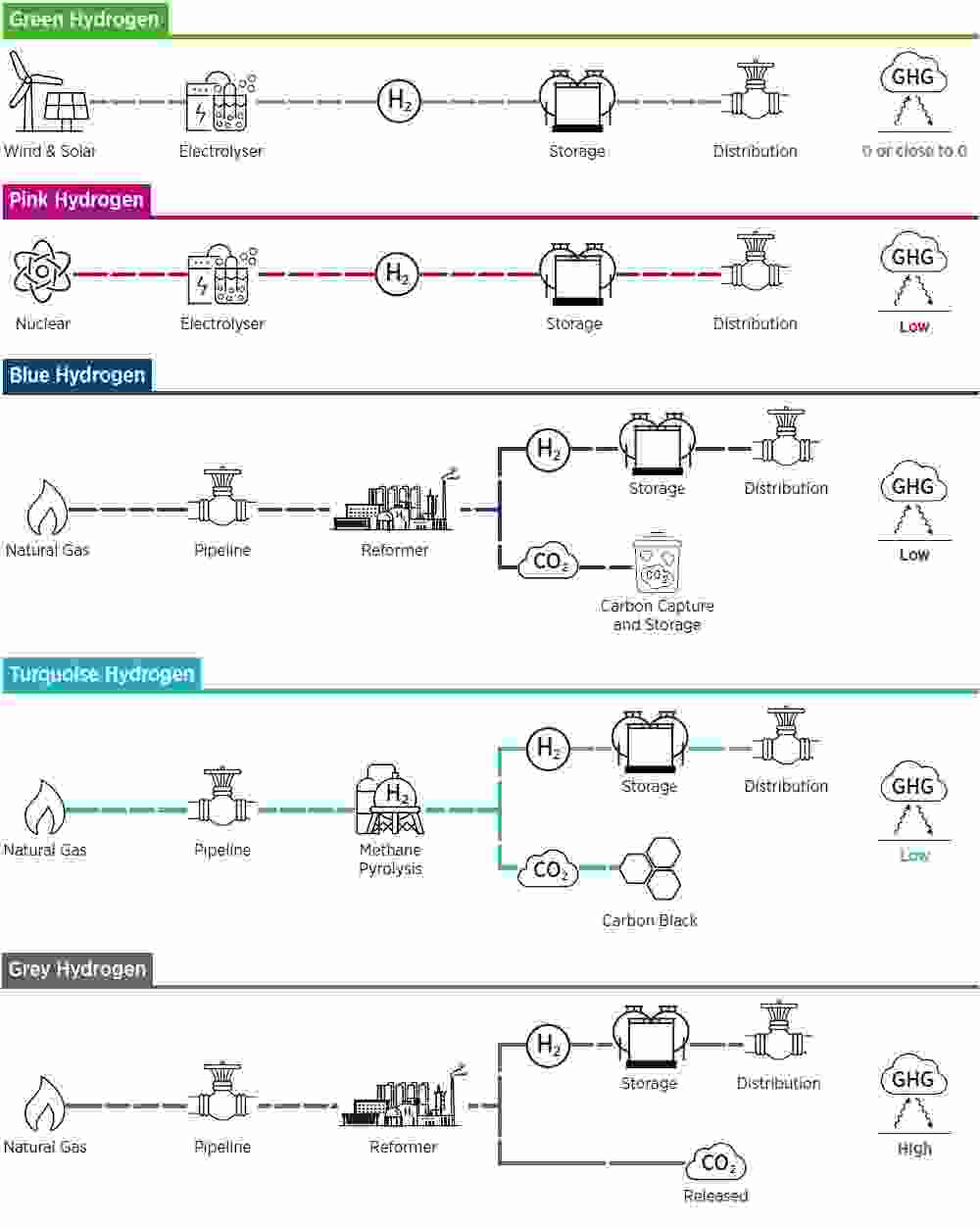 Green Hydrogen

Wind & Solar
Electrolyser
$H_2$
Storage
Distribution
GHG
0 or close to 0

Pink Hydrogen

Nuclear
Electrolyser
$H_2$
Storage
Distribution
GHG
Low

Blue Hydrogen

Natural Gas
Pipeline
Reformer
$H_2$
Storage
Distribution
$CO_2$
$CO_2$
Carbon Capture and Storage
GHG
Low

Turquoise Hydrogen

Natural Gas
Pipeline
$H_2$
Methane Pyrolysis
$H_2$
Storage
Distribution
$CO_2$
Carbon Black
GHG
Low

Grey Hydrogen

Natural Gas
Pipeline
Reformer
$H_2$
Storage
Distribution
$CO_2$
Released
GHG
High